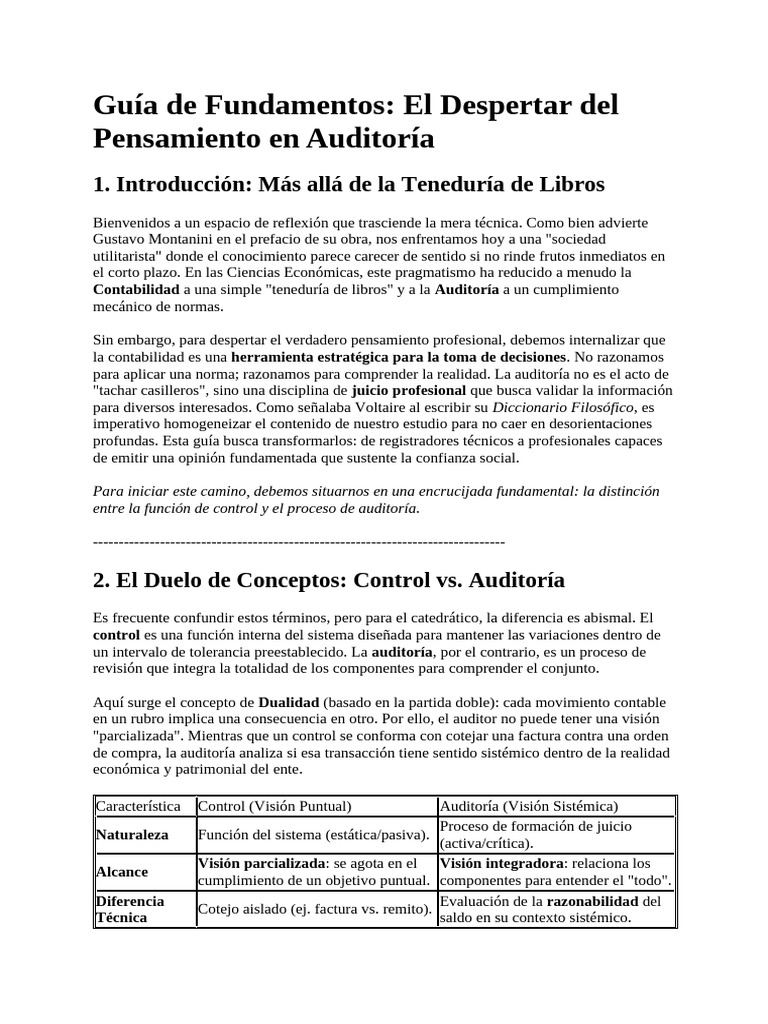 Guía de Fundamentos: El Despertar del Pensamiento en Auditoría

1. Introducción: Más allá de la Teneduría de Libros

Bienvenidos a un espacio de reflexión que trasciende la mera técnica. Como bien advierte Gustavo Montanini en el prefacio de su obra, nos enfrentamos hoy a una "sociedad utilitarista" donde el conocimiento parece carecer de sentido si no rinde frutos inmediatos en el corto plazo. En las Ciencias Económicas, este pragmatismo ha reducido a menudo la Contabilidad a una simple "teneduría de libros" y a la Auditoría a un cumplimiento mecánico de normas.

Sin embargo, para despertar el verdadero pensamiento profesional, debemos internalizar que la contabilidad es una herramienta estratégica para la toma de decisiones. No razonamos para aplicar una norma; razonamos para comprender la realidad. La auditoría no es el acto de "tachar casilleros", sino una disciplina de juicio profesional que busca validar la información para diversos interesados. Como señalaba Voltaire al escribir su Diccionario Filosófico, es imperativo homogeneizar el contenido de nuestro estudio para no caer en desorientaciones profundas. Esta guía busca transformarlos: de registradores técnicos a profesionales capaces de emitir una opinión fundamentada que sustente la confianza social.

Para iniciar este camino, debemos situarnos en una encrucijada fundamental: la distinción entre la función de control y el proceso de auditoría.

--------------------------------------------------------------------------------

2. El Duelo de Conceptos: Control vs. Auditoría

Es frecuente confundir estos términos, pero para el catedrático, la diferencia es abismal. El control es una función interna del sistema diseñada para mantener las variaciones dentro de un intervalo de tolerancia preestablecido. La auditoría, por el contrario, es un proceso de revisión que integra la totalidad de los componentes para comprender el conjunto.

Aquí surge el concepto de Dualidad (basado en la partida doble): cada movimiento contable en un rubro implica una consecuencia en otro. Por ello, el auditor no puede tener una visión "parcializada". Mientras que un control se conforma con cotejar una factura contra una orden de compra, la auditoría analiza si esa transacción tiene sentido sistémico dentro de la realidad económica y patrimonial del ente.

| Característica | Control (Visión Puntual) | Auditoría (Visión Sistémica) |
|---|---|---|
| Naturaleza | Función del sistema (estática/pasiva). | Proceso de formación de juicio (activa/crítica). |
| Alcance | Visión parcializada: se agota en el cumplimiento de un objetivo puntual. | Visión integradora: relaciona los componentes para entender el "todo". |
| Diferencia Técnica | Cotejo aislado (ej. factura vs. remito). | Evaluación de la razonabilidad del saldo en su contexto sistémico. |